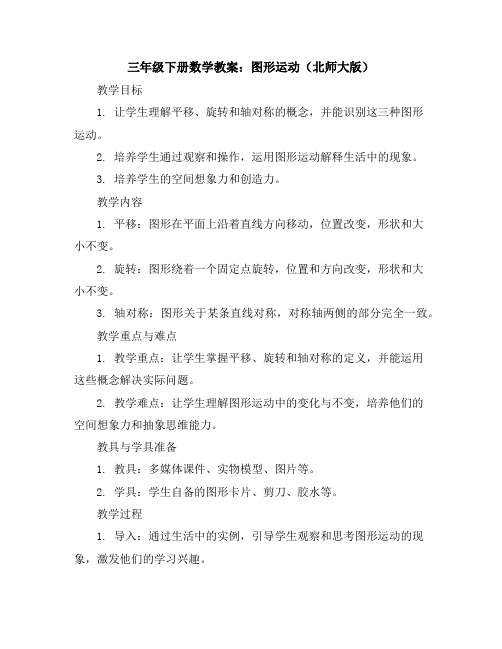 三年级下册数学教案：图形运动（北师大版）

教学目标

1. 让学生理解平移、旋转和轴对称的概念，并能识别这三种图形运动。

2. 培养学生通过观察和操作，运用图形运动解释生活中的现象。

3. 培养学生的空间想象力和创造力。

教学内容

1. 平移：图形在平面上沿着直线方向移动，位置改变，形状和大小不变。

2. 旋转：图形绕着一个固定点旋转，位置和方向改变，形状和大小不变。

3. 轴对称：图形关于某条直线对称，对称轴两侧的部分完全一致。

教学重点与难点

1. 教学重点：让学生掌握平移、旋转和轴对称的定义，并能运用这些概念解决实际问题。

2. 教学难点：让学生理解图形运动中的变化与不变，培养他们的空间想象力和抽象思维能力。

教具与学具准备

1. 教具：多媒体课件、实物模型、图片等。

2. 学具：学生自备的图形卡片、剪刀、胶水等。

教学过程

1. 导入：通过生活中的实例，引导学生观察和思考图形运动的现象，激发他们的学习兴趣。